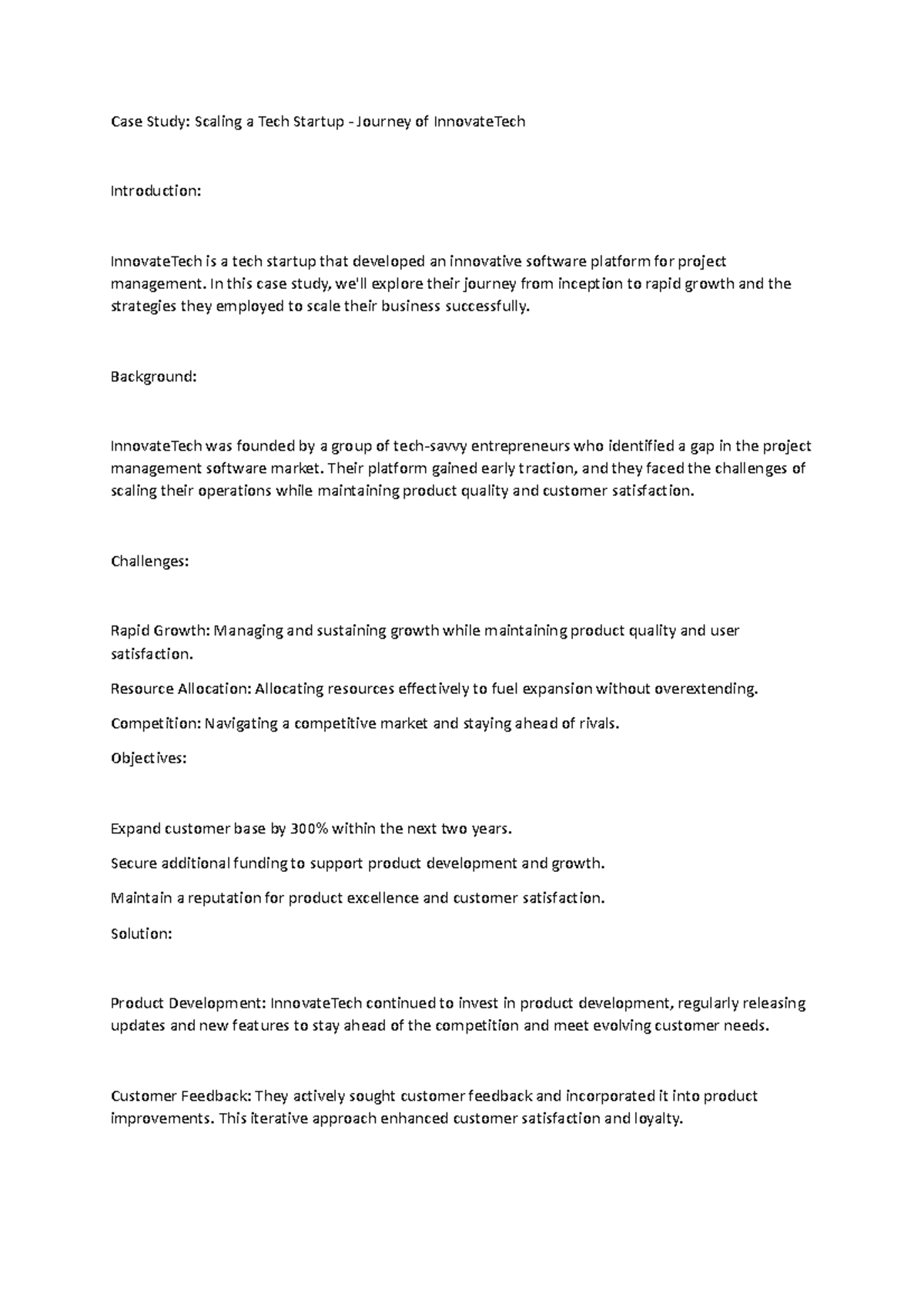 Case Study: Scaling a Tech Startup - Journey of InnovateTech

Introduction:

InnovateTech is a tech startup that developed an innovative software platform for project management. In this case study, we'll explore their journey from inception to rapid growth and the strategies they employed to scale their business successfully.

Background:

InnovateTech was founded by a group of tech-savvy entrepreneurs who identified a gap in the project management software market. Their platform gained early traction, and they faced the challenges of scaling their operations while maintaining product quality and customer satisfaction.

Challenges:

Rapid Growth: Managing and sustaining growth while maintaining product quality and user satisfaction.

Resource Allocation: Allocating resources effectively to fuel expansion without overextending.

Competition: Navigating a competitive market and staying ahead of rivals.

Objectives:

Expand customer base by 300% within the next two years.

Secure additional funding to support product development and growth.

Maintain a reputation for product excellence and customer satisfaction.

Solution:

Product Development: InnovateTech continued to invest in product development, regularly releasing updates and new features to stay ahead of the competition and meet evolving customer needs.

Customer Feedback: They actively sought customer feedback and incorporated it into product improvements. This iterative approach enhanced customer satisfaction and loyalty.